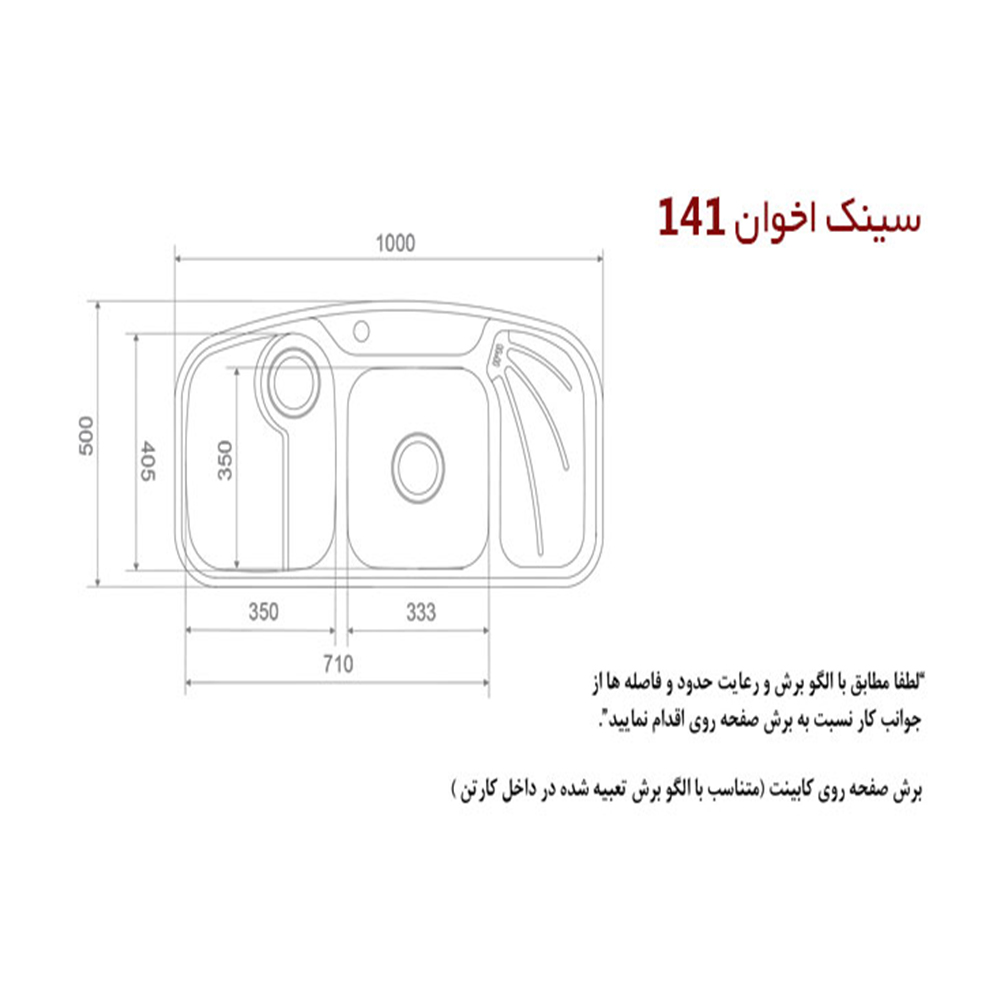 سینک اخوان 141

1000

500

405

350

350

333

710

"لطفا مطابق با الگو برش و رعایت حدود و فاصله ها از جوانب کار نسبت به برش صفحه روی اقدام نمایید".

برش صفحه روی کابینت (متناسب با الگو برش تعبیه شده در داخل کارتن )